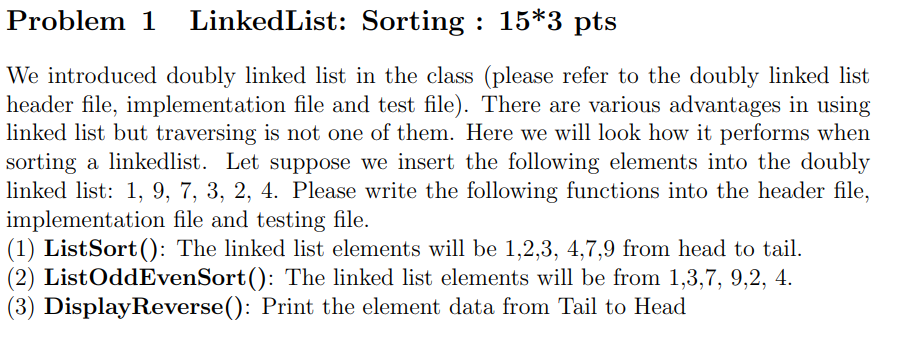 Problem 1 LinkedList: Sorting : 15*3 pts

We introduced doubly linked list in the class (please refer to the doubly linked list header file, implementation file and test file). There are various advantages in using linked list but traversing is not one of them. Here we will look how it performs when sorting a linkedlist. Let suppose we insert the following elements into the doubly linked list: 1, 9, 7, 3, 2, 4. Please write the following functions into the header file, implementation file and testing file.
(1) ListSort(): The linked list elements will be 1,2,3, 4,7,9 from head to tail.
(2) ListOddEvenSort(): The linked list elements will be from 1,3,7, 9,2, 4.
(3) DisplayReverse(): Print the element data from Tail to Head